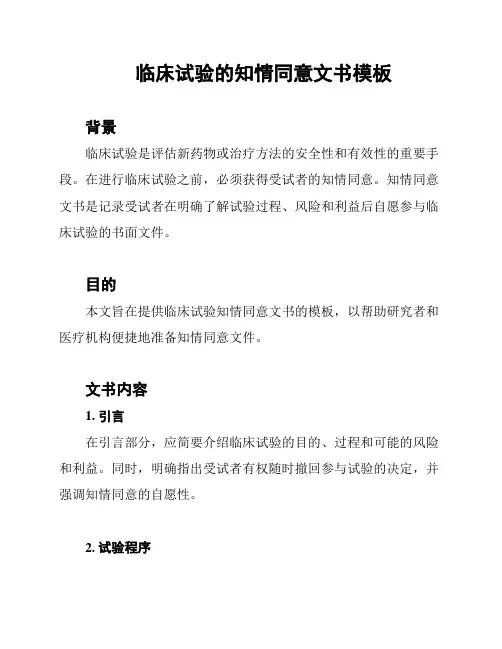 临床试验的知情同意文书模板

背景

临床试验是评估新药物或治疗方法的安全性和有效性的重要手段。在进行临床试验之前，必须获得受试者的知情同意。知情同意文书是记录受试者在明确了解试验过程、风险和利益后自愿参与临床试验的书面文件。

目的

本文旨在提供临床试验知情同意文书的模板，以帮助研究者和医疗机构便捷地准备知情同意文件。

文书内容

1. 引言

在引言部分，应简要介绍临床试验的目的、过程和可能的风险和利益。同时，明确指出受试者有权随时撤回参与试验的决定，并强调知情同意的自愿性。

2. 试验程序